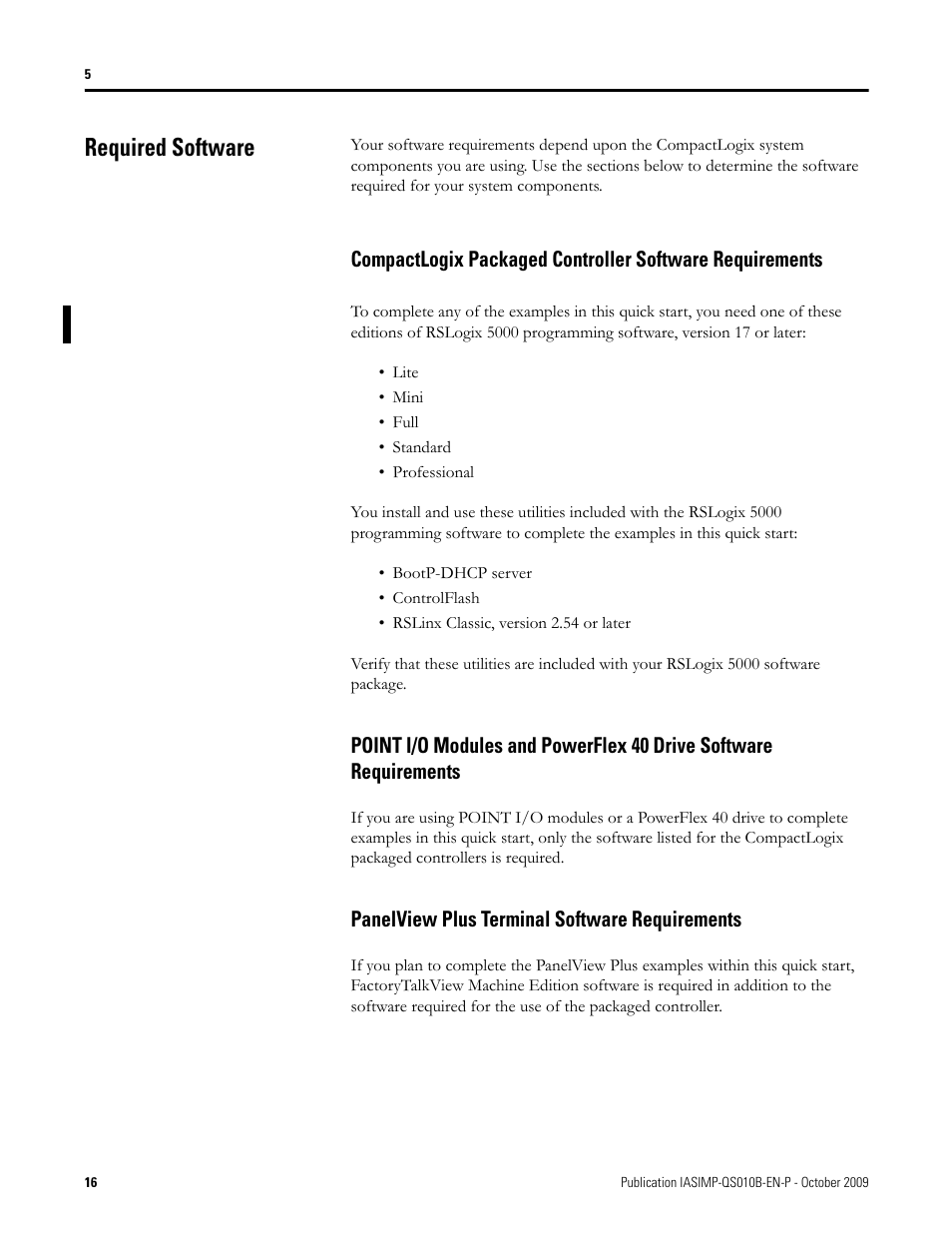 5

Required Software

Your software requirements depend upon the CompactLogix system components you are using. Use the sections below to determine the software required for your system components.

CompactLogix Packaged Controller Software Requirements

To complete any of the examples in this quick start, you need one of these editions of RSLogix 5000 programming software, version 17 or later:

• Lite
• Mini
• Full
• Standard
• Professional

You install and use these utilities included with the RSLogix 5000 programming software to complete the examples in this quick start:

• BootP-DHCP server
• ControlFlash
• RSLinx Classic, version 2.54 or later

Verify that these utilities are included with your RSLogix 5000 software package.

POINT I/O Modules and PowerFlex 40 Drive Software Requirements

If you are using POINT I/O modules or a PowerFlex 40 drive to complete examples in this quick start, only the software listed for the CompactLogix packaged controllers is required.

PanelView Plus Terminal Software Requirements

If you plan to complete the PanelView Plus examples within this quick start, FactoryTalkView Machine Edition software is required in addition to the software required for the use of the packaged controller.

16

Publication IASIMP-QS010B-EN-P - October 2009